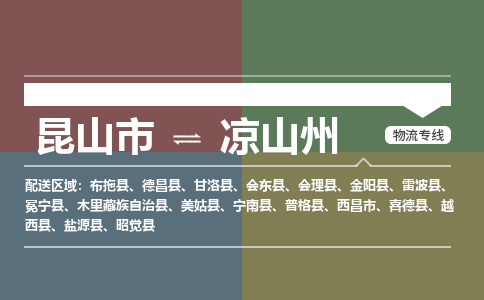 昆山市 ⇌ 凉山州

物流专线

配送区域：布拖县、德昌县、甘洛县、会东县、会理县、金阳县、雷波县、冕宁县、木里藏族自治县、美姑县、宁南县、普格县、西昌市、喜德县、越西县、盐源县、昭觉县